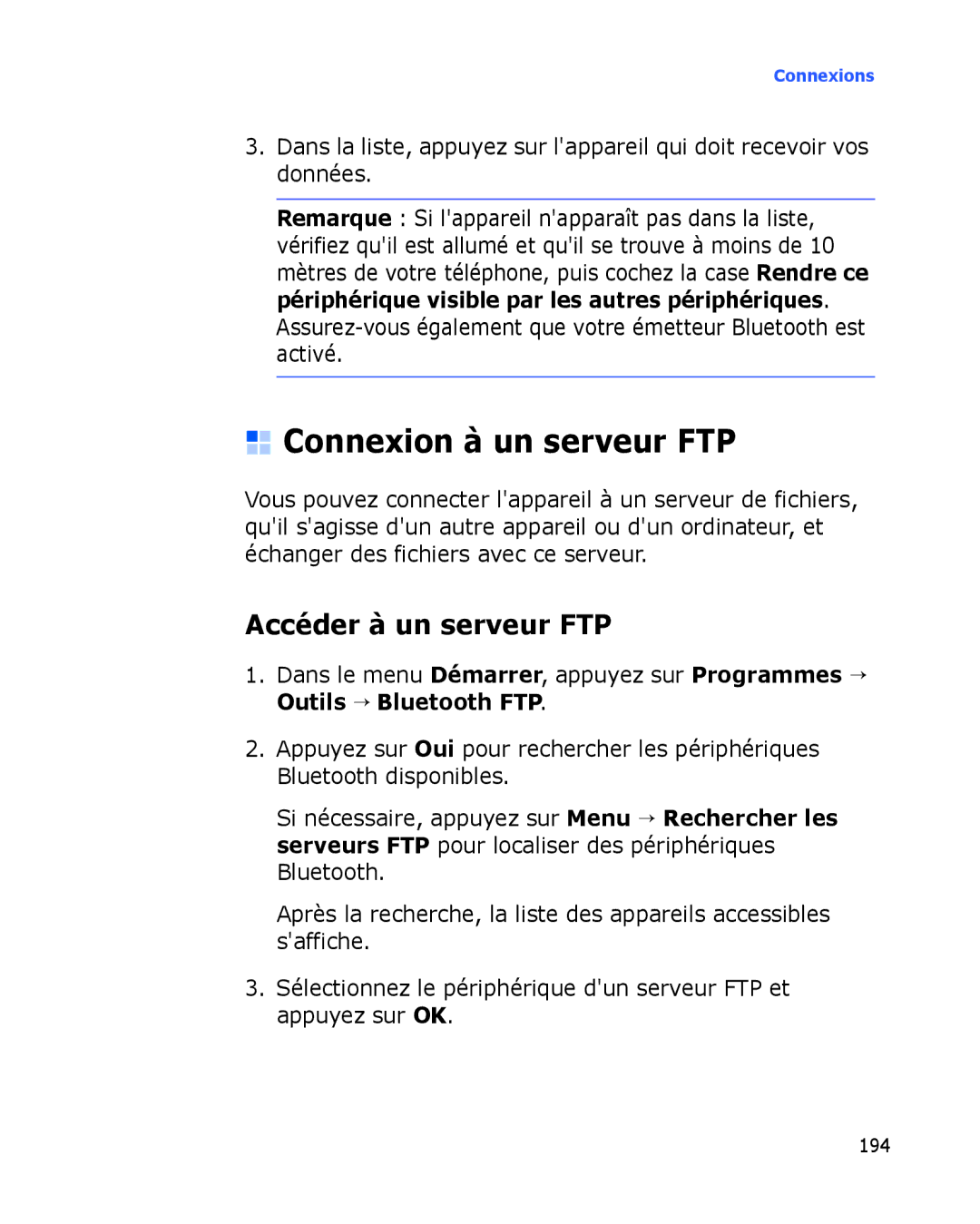 Connexions

3. Dans la liste, appuyez sur l'appareil qui doit recevoir vos données.

Remarque : Si l'appareil n'apparaît pas dans la liste, vérifiez qu'il est allumé et qu'il se trouve à moins de 10 mètres de votre téléphone, puis cochez la case Rendre ce périphérique visible par les autres périphériques. Assurez-vous également que votre émetteur Bluetooth est activé.

Connexion à un serveur FTP

Vous pouvez connecter l'appareil à un serveur de fichiers, qu'il s'agisse d'un autre appareil ou d'un ordinateur, et échanger des fichiers avec ce serveur.

Accéder à un serveur FTP

1. Dans le menu Démarrer, appuyez sur Programmes → Outils → Bluetooth FTP.

2. Appuyez sur Oui pour rechercher les périphériques Bluetooth disponibles.

Si nécessaire, appuyez sur Menu → Rechercher les serveurs FTP pour localiser des périphériques Bluetooth.

Après la recherche, la liste des appareils accessibles s'affiche.

3. Sélectionnez le périphérique d'un serveur FTP et appuyez sur OK.

194